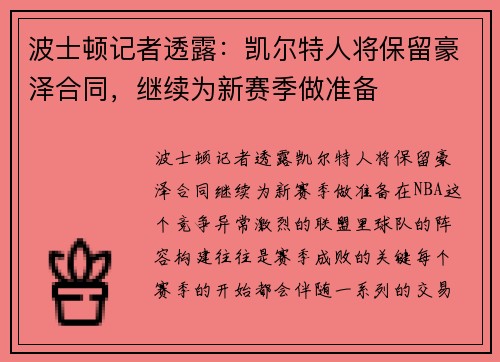 波士顿记者透露：凯尔特人将保留豪泽合同，继续为新赛季做准备

波士顿记者透露凯尔特人将保留豪泽合同继续为新赛季做准备在NBA这个竞争异常激烈的联盟里球队的阵容构建往往是赛季成败的关键每个赛季的开始都会伴随一系列的交易